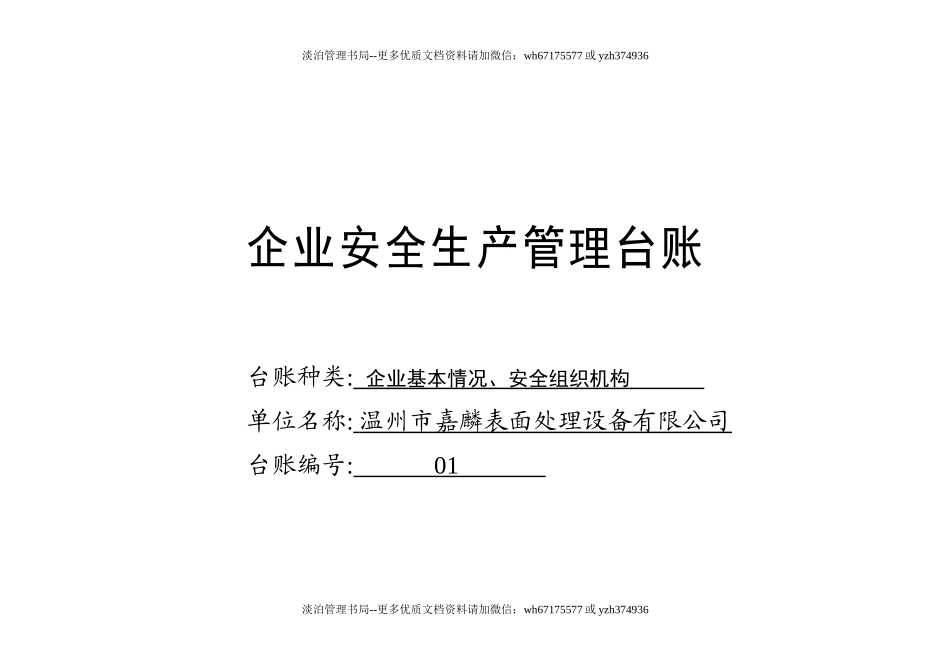 淡泊管理书局--更多优质文档资料请加微信：wh67175577 或 yzh374936

企业安全生产管理台账

台账种类: 企业基本情况、安全组织机构

单位名称:温州市嘉麟表面处理设备有限公司

台账编号: 01

淡泊管理书局--更多优质文档资料请加微信：wh67175577 或 yzh374936